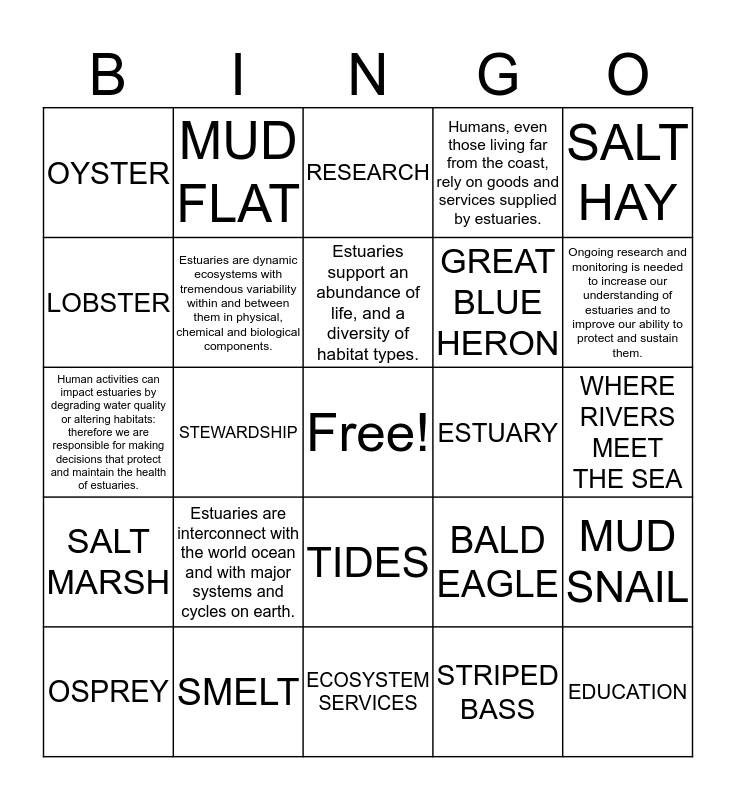 | B | I | N | G | O |
|---|---|---|---|---|
| OYSTER | MUD FLAT | RESEARCH | Humans, even those living far from the coast, rely on goods and services supplied by estuaries. | SALT HAY |
| LOBSTER | Estuaries are dynamic ecosystems with tremendous variability within and between them in physical, chemical and biological components. | Estuaries support an abundance of life, and a diversity of habitat types. | GREAT BLUE HERON | Ongoing research and monitoring is needed to increase our understanding of estuaries and to improve our ability to protect and sustain them. |
| Human activities can impact estuaries by degrading water quality or altering habitats: therefore we are responsible for making decisions that protect and maintain the health of estuaries. | STEWARDSHIP | Free! | ESTUARY | WHERE RIVERS MEET THE SEA |
| SALT MARSH | Estuaries are interconnect with the world ocean and with major systems and cycles on earth. | TIDES | BALD EAGLE | MUD SNAIL |
| OSPREY | SMELT | ECOSYSTEM SERVICES | STRIPED BASS | EDUCATION |